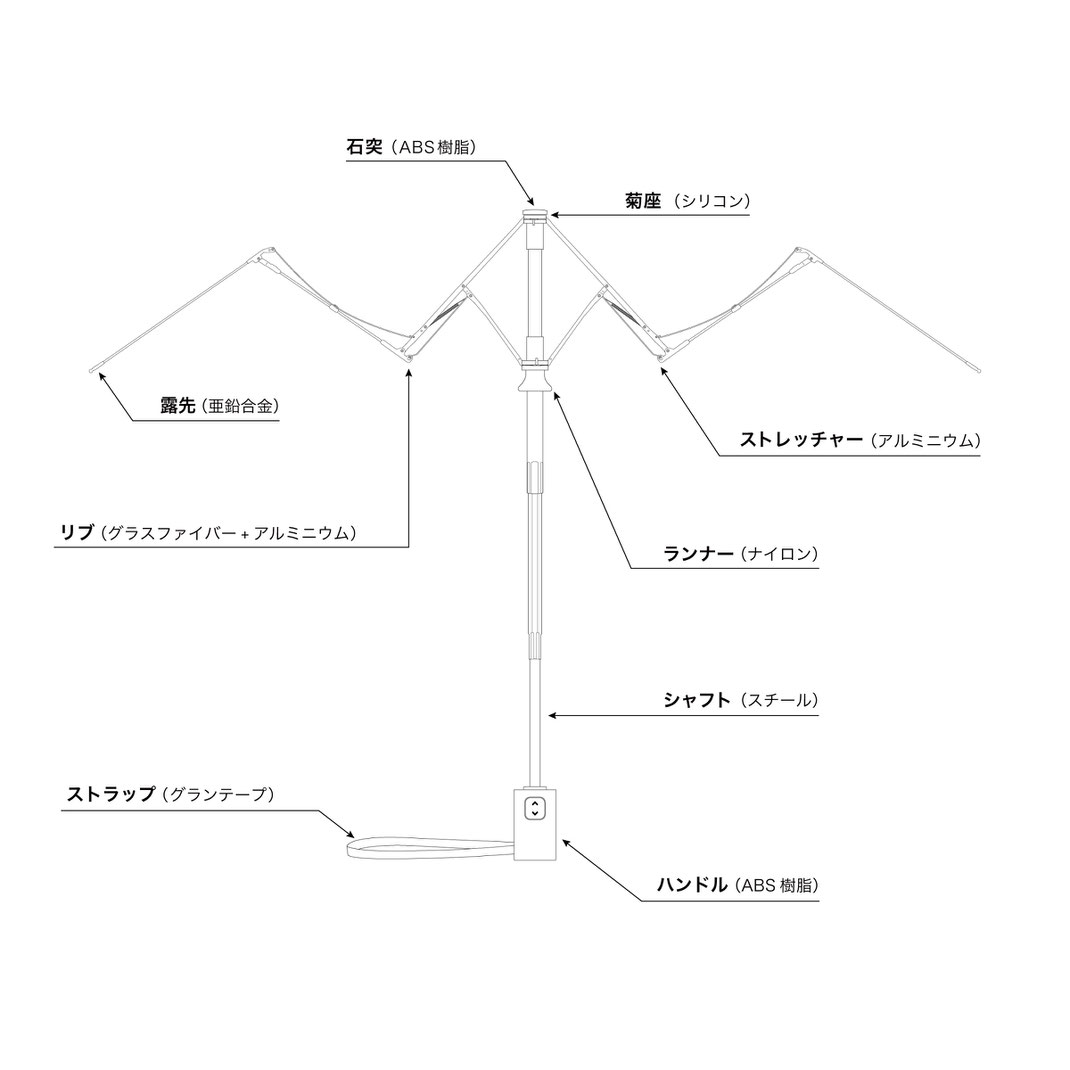 石突（ABS樹脂）

菊座（シリコン）

露先（亜鉛合金）

ストレッチャー（アルミニウム）

リブ（グラスファイバー + アルミニウム）

ランナー（ナイロン）

シャフト（スチール）

ストラップ（グランテープ）

ハンドル（ABS 樹脂）